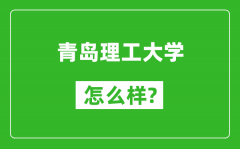 青岛理工大学

怎么样?